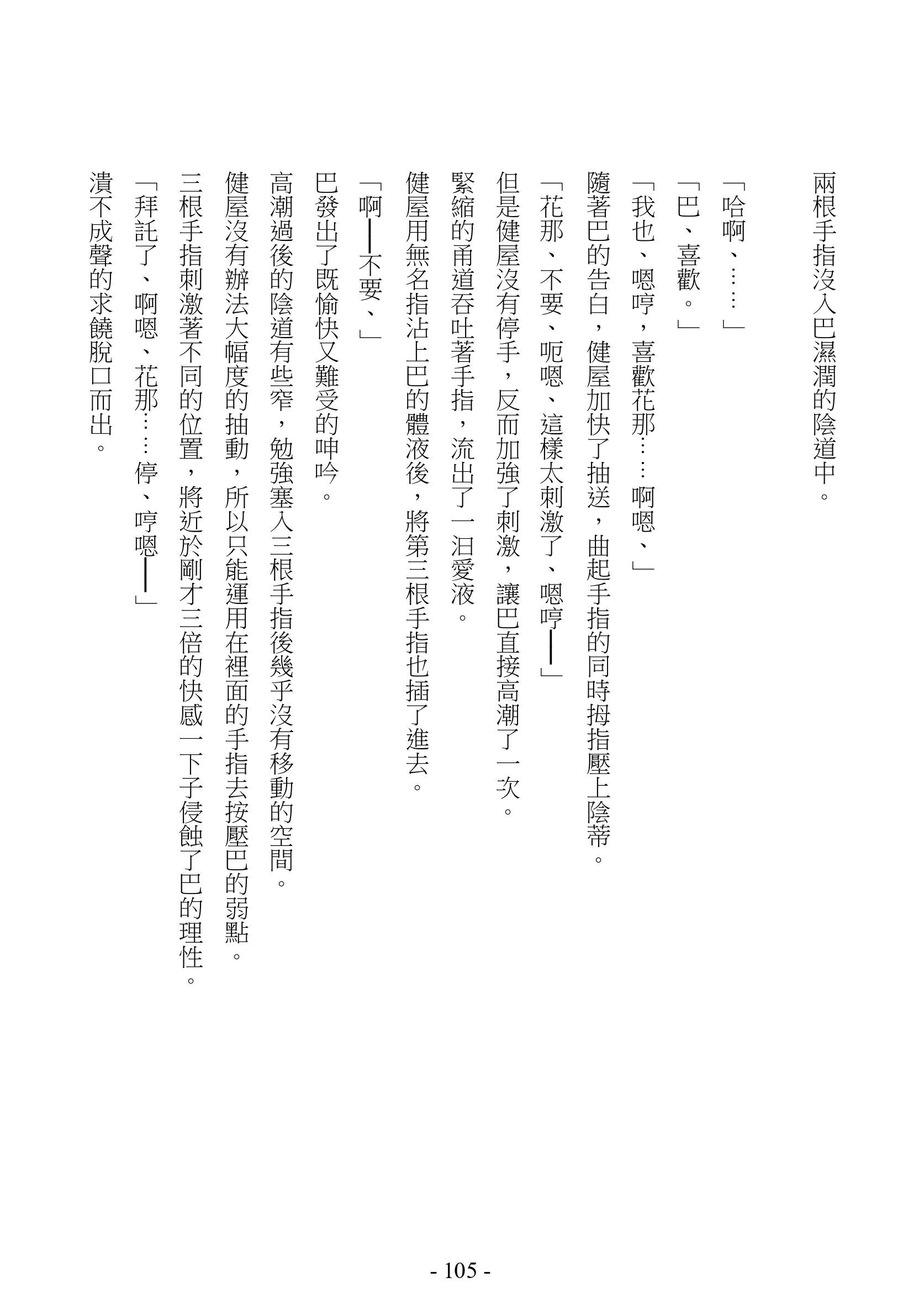 兩根手指沒入巴濕潤的陰道中。

「哈啊、……」
「巴、喜歡。」
「我也、嗯哼，喜歡花那……啊嗯、」
隨著巴的告白，健屋加快了抽送，曲起手指的同時拇指壓上陰蒂。
「花那、不要、呃嗯、這樣太刺激了、嗯哼──」
但是健屋沒有停手，反而加強了刺激，讓巴直接高潮了一次。
緊縮的甬道吞吐著手指，流出了一汨愛液。
健屋用無名指沾上巴的體液後，將第三根手指也插了進去。
「啊──不要、」
巴發出了既愉快又難受的呻吟。
高潮過後的陰道有些窄，勉強塞入三根手指後幾乎沒有移動的空間。
健屋沒有辦法大幅度的抽動，所以只能運用在裡面的手指去按壓巴的弱點。
三根手指刺激著不同的位置，將近於剛才三倍的快感一下子侵蝕了巴的理性。
「拜託了、啊嗯、花那……停、哼嗯──」
潰不成聲的求饒脫口而出。

- 105 -